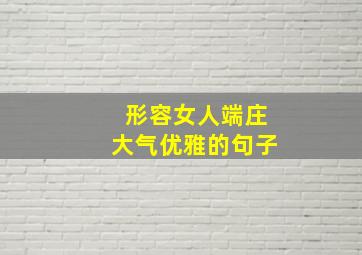 形容女人端庄
大气优雅的句子